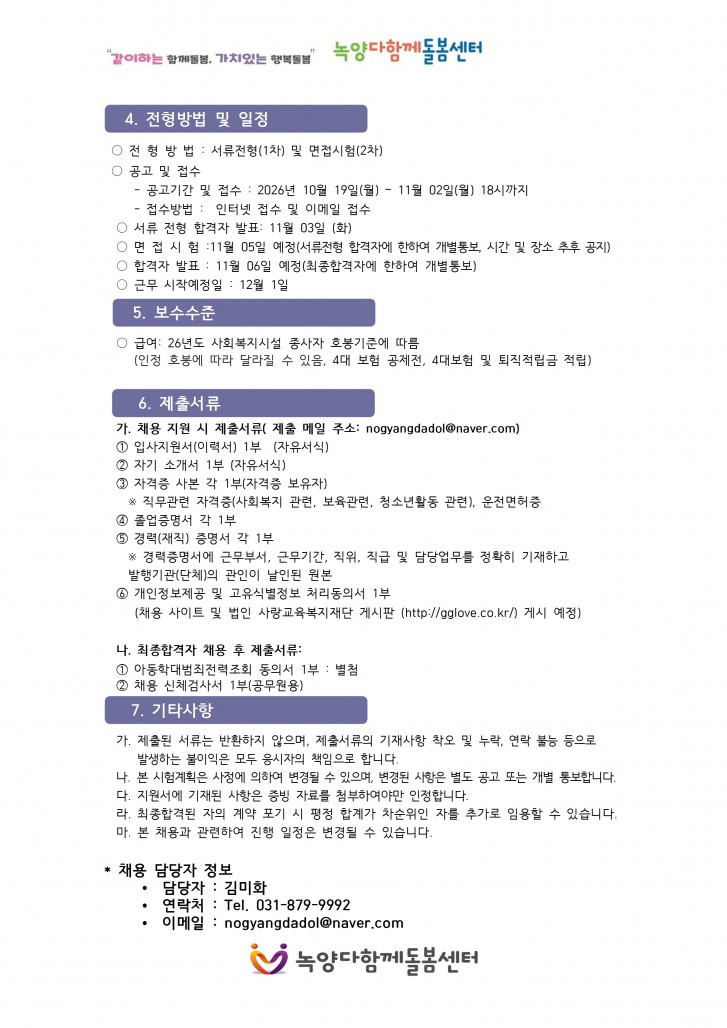 "같이하는 함께돌봄, 가치있는 행복돌봄" 녹양다함께돌봄센터

4. 전형방법 및 일정

○ 전 형 방 법 : 서류전형(1차) 및 면접시험(2차)
○ 공고 및 접수
- 공고기간 및 접수 : 2026년 10월 19일(월) ~ 11월 02일(월) 18시까지
- 접수방법 : 인터넷 접수 및 이메일 접수
○ 서류 전형 합격자 발표: 11월 03일 (화)
○ 면 접 시 험 :11월 05일 예정(서류전형 합격자에 한하여 개별통보, 시간 및 장소 추후 공지)
○ 합격자 발표 : 11월 06일 예정(최종합격자에 한하여 개별통보)
○ 근무 시작예정일 : 12월 1일

5. 보수수준

○ 급여: 26년도 사회복지시설 종사자 호봉기준에 따름
(인정 호봉에 따라 달라질 수 있음, 4대 보험 공제전, 4대보험 및 퇴직적립금 적립)

6. 제출서류

가. 채용 지원 시 제출서류( 제출 메일 주소: nogyangdadol@naver.com)
① 입사지원서(이력서) 1부 (자유서식)
② 자기 소개서 1부 (자유서식)
③ 자격증 사본 각 1부(자격증 보유자)
※ 직무관련 자격증(사회복지 관련, 보육관련, 청소년활동 관련), 운전면허증
④ 졸업증명서 각 1부
⑤ 경력(재직) 증명서 각 1부
※ 경력증명서에 근무부서, 근무기간, 직위, 직급 및 담당업무를 정확히 기재하고 발행기관(단체)의 관인이 날인된 원본
⑥ 개인정보제공 및 고유식별정보 처리동의서 1부
(채용 사이트 및 법인 사랑교육복지재단 게시판 (http://gglove.co.kr/) 게시 예정)

나. 최종합격자 채용 후 제출서류:
① 아동학대범죄전력조회 동의서 1부 : 별첨
② 채용 신체검사서 1부(공무원용)

7. 기타사항

가. 제출된 서류는 반환하지 않으며, 제출서류의 기재사항 착오 및 누락, 연락 불능 등으로 발생하는 불이익은 모두 응시자의 책임으로 합니다.
나. 본 시험계획은 사정에 의하여 변경될 수 있으며, 변경된 사항은 별도 공고 또는 개별 통보합니다.
다. 지원서에 기재된 사항은 증빙 자료를 첨부하여야만 인정합니다.
라. 최종합격된 자의 계약 포기 시 평정 합계가 차순위인 자를 추가로 임용할 수 있습니다.
마. 본 채용과 관련하여 진행 일정은 변경될 수 있습니다.

* 채용 담당자 정보
• 담당자 : 김미화
• 연락처 : Tel. 031-879-9992
• 이메일 : nogyangdadol@naver.com

녹양다함께돌봄센터